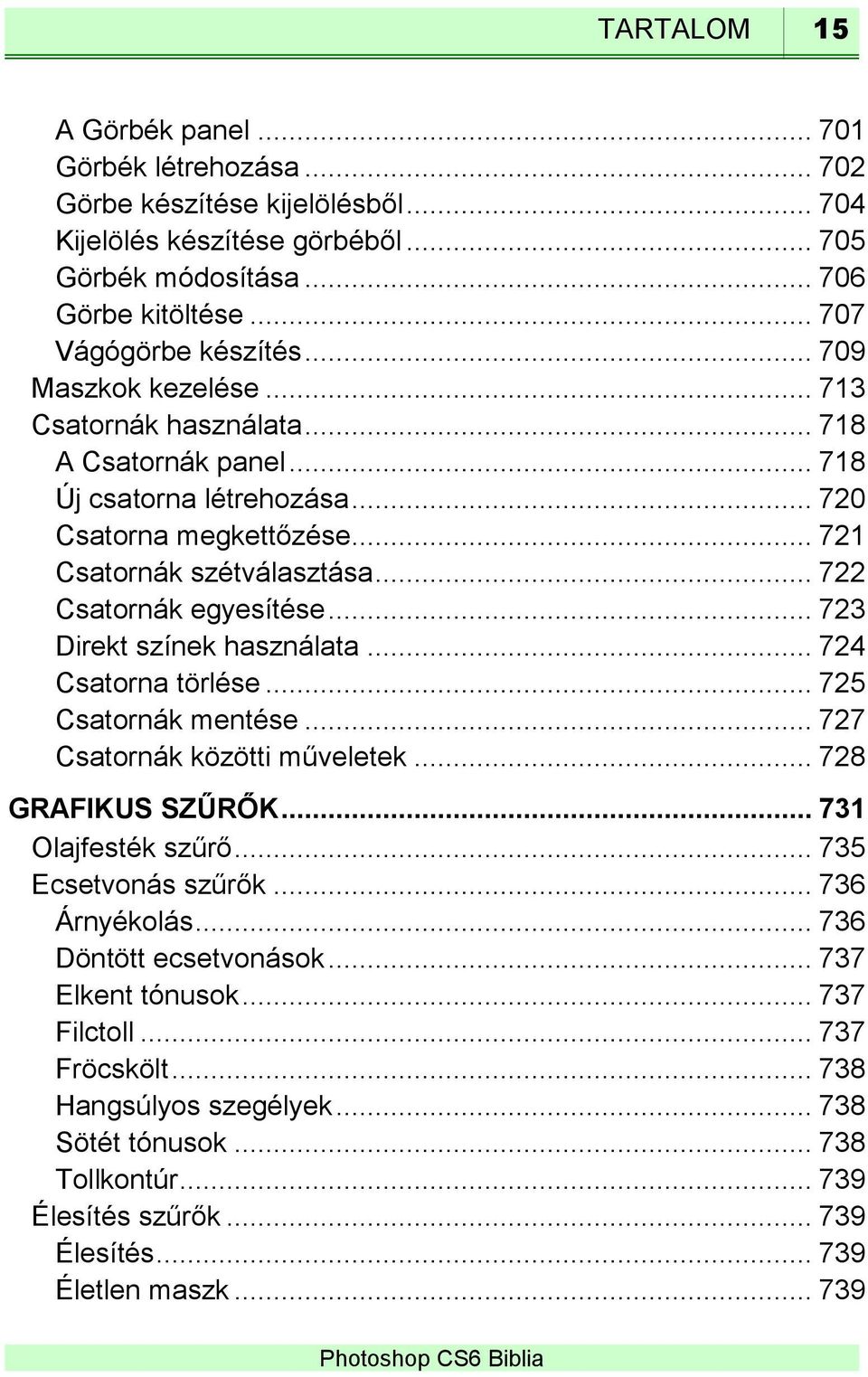 TARTALOM 15

A Görbék panel ... 701
Görbék létrehozása ... 702
Görbe készítése kijelölésből ... 704
Kijelölés készítése görbéből ... 705
Görbék módosítása ... 706
Görbe kitöltése ... 707
Vágógörbe készítés ... 709
Maszkok kezelése ... 713
Csatornák használata ... 718
A Csatornák panel ... 718
Új csatorna létrehozása ... 720
Csatorna megkettőzése ... 721
Csatornák szétválasztása ... 722
Csatornák egyesítése ... 723
Direkt színek használata ... 724
Csatorna törlése ... 725
Csatornák mentése ... 727
Csatornák közötti műveletek ... 728
GRAFIKUS SZŰRŐK ... 731
Olajfesték szűrő ... 735
Ecsetvonás szűrők ... 736
Árnyékolás ... 736
Döntött ecsetvonások ... 737
Elkent tónusok ... 737
Filctoll ... 737
Fröcskölt ... 738
Hangsúlyos szegélyek ... 738
Sötét tónusok ... 738
Tollkontúr ... 739
Élesítés szűrők ... 739
Élesítés ... 739
Életlen maszk ... 739

Photoshop CS6 Biblia